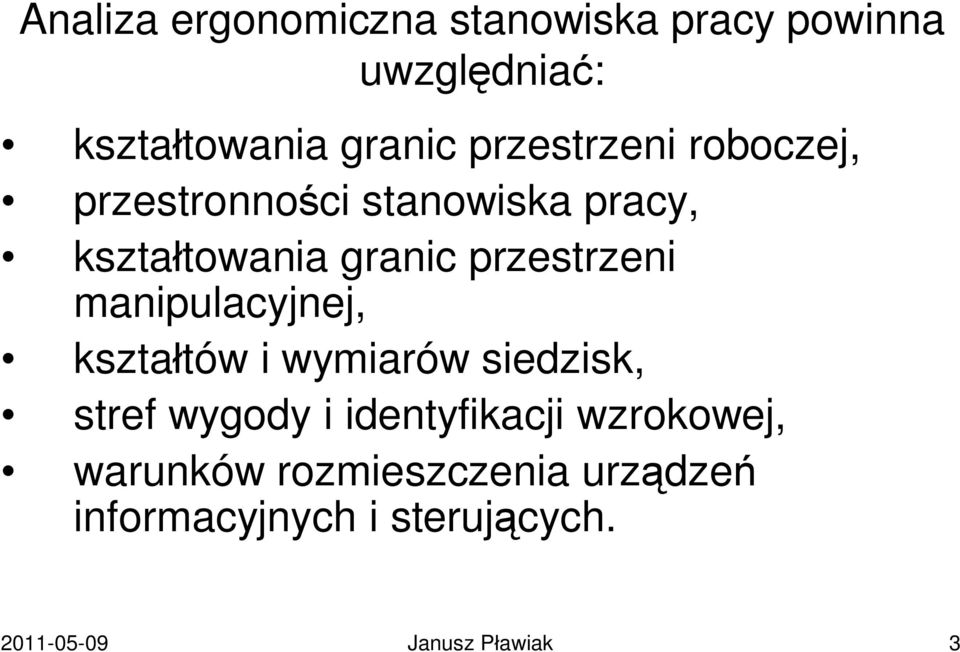 Analiza ergonomiczna stanowiska pracy powinna uwzględniać:

• kształtowania granic przestrzeni roboczej,
• przestronności stanowiska pracy,
• kształtowania granic przestrzeni manipulacyjnej,
• kształtów i wymiarów siedzisk,
• stref wygody i identyfikacji wzrokowej,
• warunków rozmieszczenia urządzeń informacyjnych i sterujących.

2011-05-09 Janusz Pławiak 3